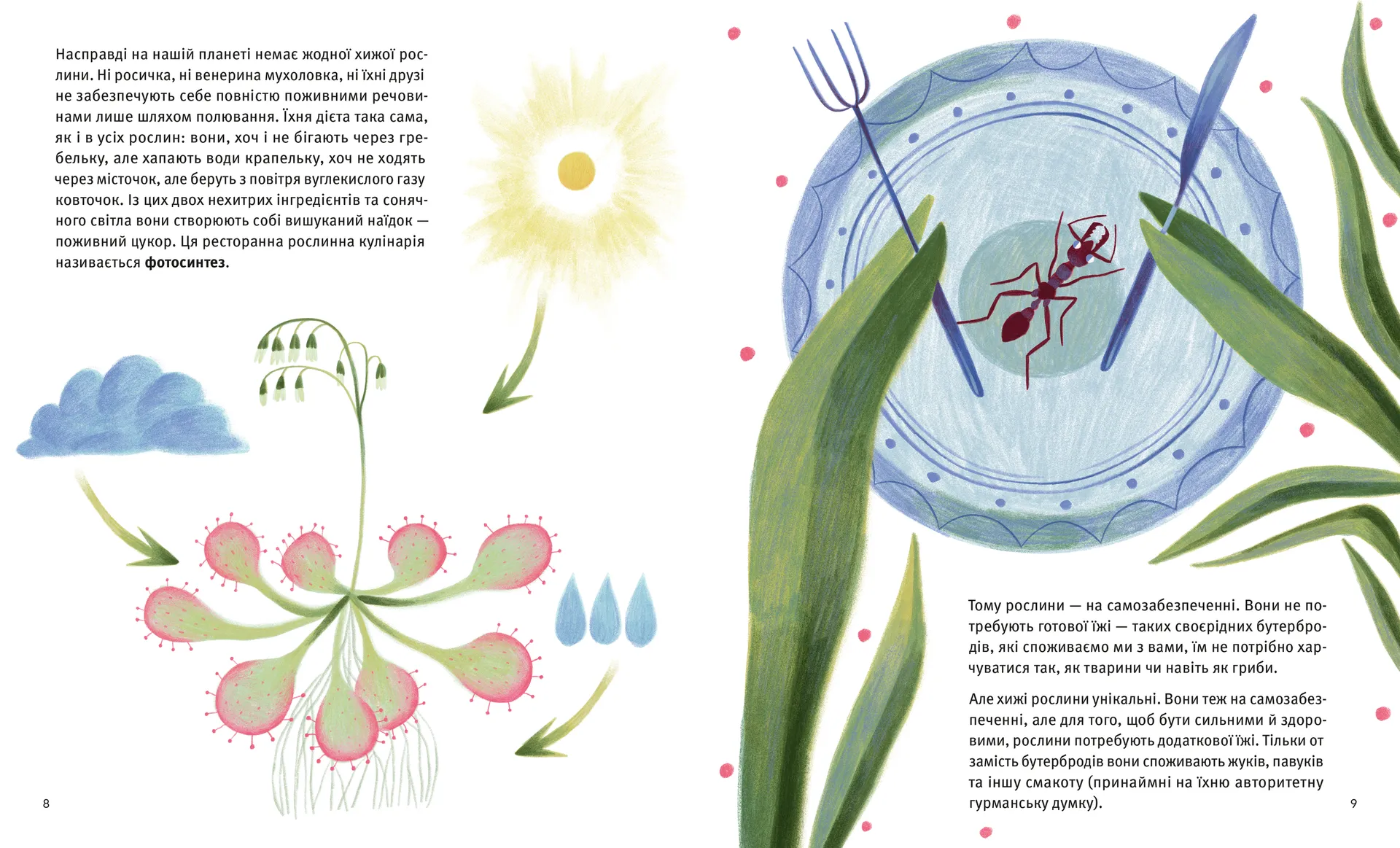 Насправді на нашій планеті немає жодної хижої рослини. Ні росичка, ні венерина мухоловка, ні їхні друзі не забезпечують себе повністю поживними речовинами лише шляхом полювання. Їхня дієта така сама, як і в усіх рослин: вони, хоч і не бігають через гребельку, але хапають води крапельку, хоч не ходять через місточок, але беруть з повітря вуглекислого газу ковточок. Із цих двох нехитрих інгредієнтів та сонячного світла вони створюють собі вишуканий наїдок — поживний цукор. Ця ресторанна рослинна кулінарія називається фотосинтез.

8

Тому рослини — на самозабезпеченні. Вони не потребують готової їжі — таких своєрідних бутербродів, які споживаємо ми з вами, їм не потрібно харчуватися так, як тварини чи навіть як гриби.

Але хижі рослини унікальні. Вони теж на самозабезпеченні, але для того, щоб бути сильними й здоровими, рослини потребують додаткової їжі. Тільки от замість бутербродів вони споживають жуків, павуків та іншу смакоту (принаймні на їхню авторитетну гурманську думку).

9